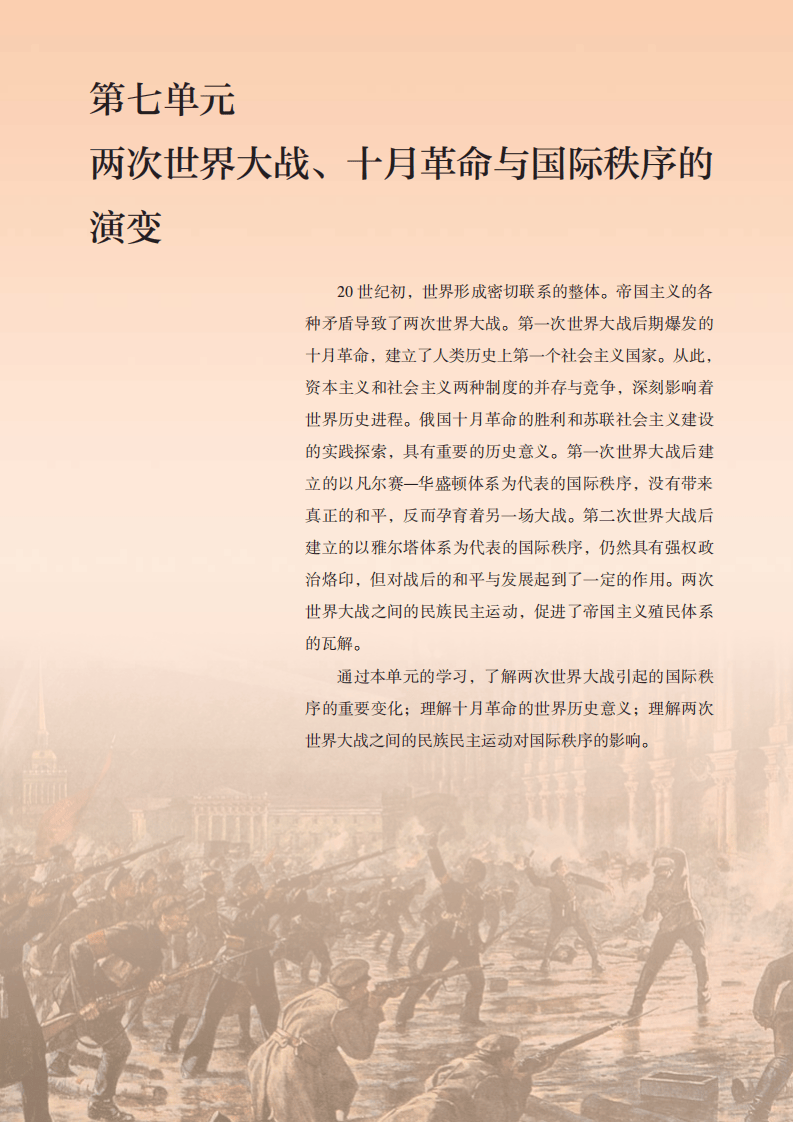 第七单元
两次世界大战、十月革命与国际秩序的演变

20 世纪初，世界形成密切联系的整体。帝国主义的各种矛盾导致了两次世界大战。第一次世界大战后期爆发的十月革命，建立了人类历史上第一个社会主义国家。从此，资本主义和社会主义两种制度的并存与竞争，深刻影响着世界历史进程。俄国十月革命的胜利和苏联社会主义建设的实践探索，具有重要的历史意义。第一次世界大战后建立的以凡尔赛—华盛顿体系为代表的国际秩序，没有带来真正的和平，反而孕育着另一场大战。第二次世界大战后建立的以雅尔塔体系为代表的国际秩序，仍然具有强权政治烙印，但对战后的和平与发展起到了一定的作用。两次世界大战之间的民族民主运动，促进了帝国主义殖民体系的瓦解。

通过本单元的学习，了解两次世界大战引起的国际秩序的重要变化；理解十月革命的世界历史意义；理解两次世界大战之间的民族民主运动对国际秩序的影响。